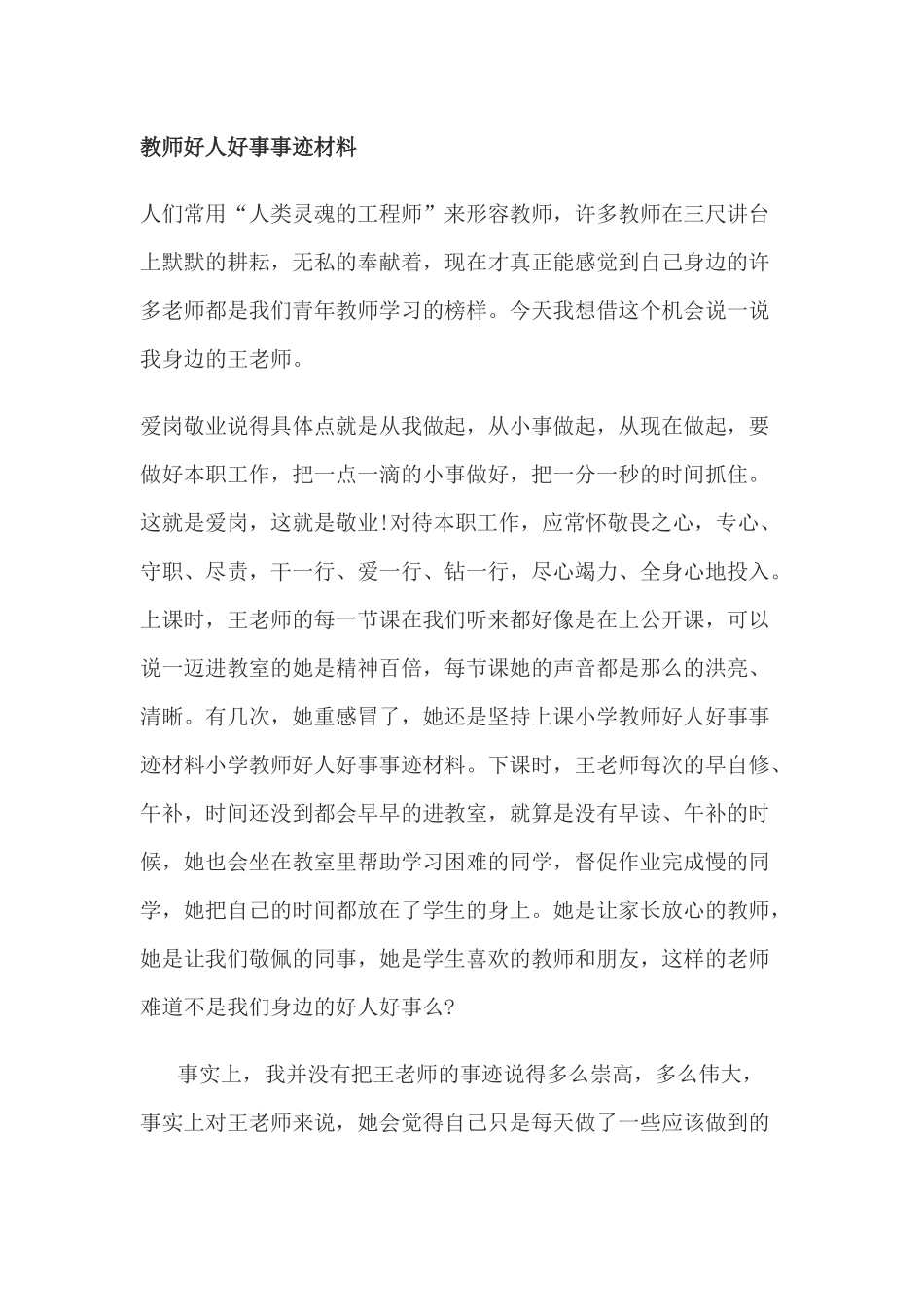 教师好人好事事迹材料

人们常用“人类灵魂的工程师”来形容教师，许多教师在三尺讲台上默默的耕耘，无私的奉献着，现在才真正能感觉到自己身边的许多老师都是我们青年教师学习的榜样。今天我想借这个机会说一说我身边的王老师。

爱岗敬业说得具体点就是从我做起，从小事做起，从现在做起，要做好本职工作，把一点一滴的小事做好，把一分一秒的时间抓住。这就是爱岗，这就是敬业!对待本职工作，应常怀敬畏之心，专心、守职、尽责，干一行、爱一行、钻一行，尽心竭力、全身心地投入。上课时，王老师的每一节课在我们听来都好像是在上公开课，可以说一迈进教室的她是精神百倍，每节课她的声音都是那么的洪亮、清晰。有几次，她重感冒了，她还是坚持上课小学教师好人好事事迹材料小学教师好人好事事迹材料。下课时，王老师每次的早自修、午补，时间还没到都会早早的进教室，就算是没有早读、午补的时候，她也会坐在教室里帮助学习困难的同学，督促作业完成慢的同学，她把自己的时间都放在了学生的身上。她是让家长放心的教师，她是让我们敬佩的同事，她是学生喜欢的教师和朋友，这样的老师难道不是我们身边的好人好事么?

事实上，我并没有把王老师的事迹说得多么崇高，多么伟大，事实上对王老师来说，她会觉得自己只是每天做了一些应该做到的